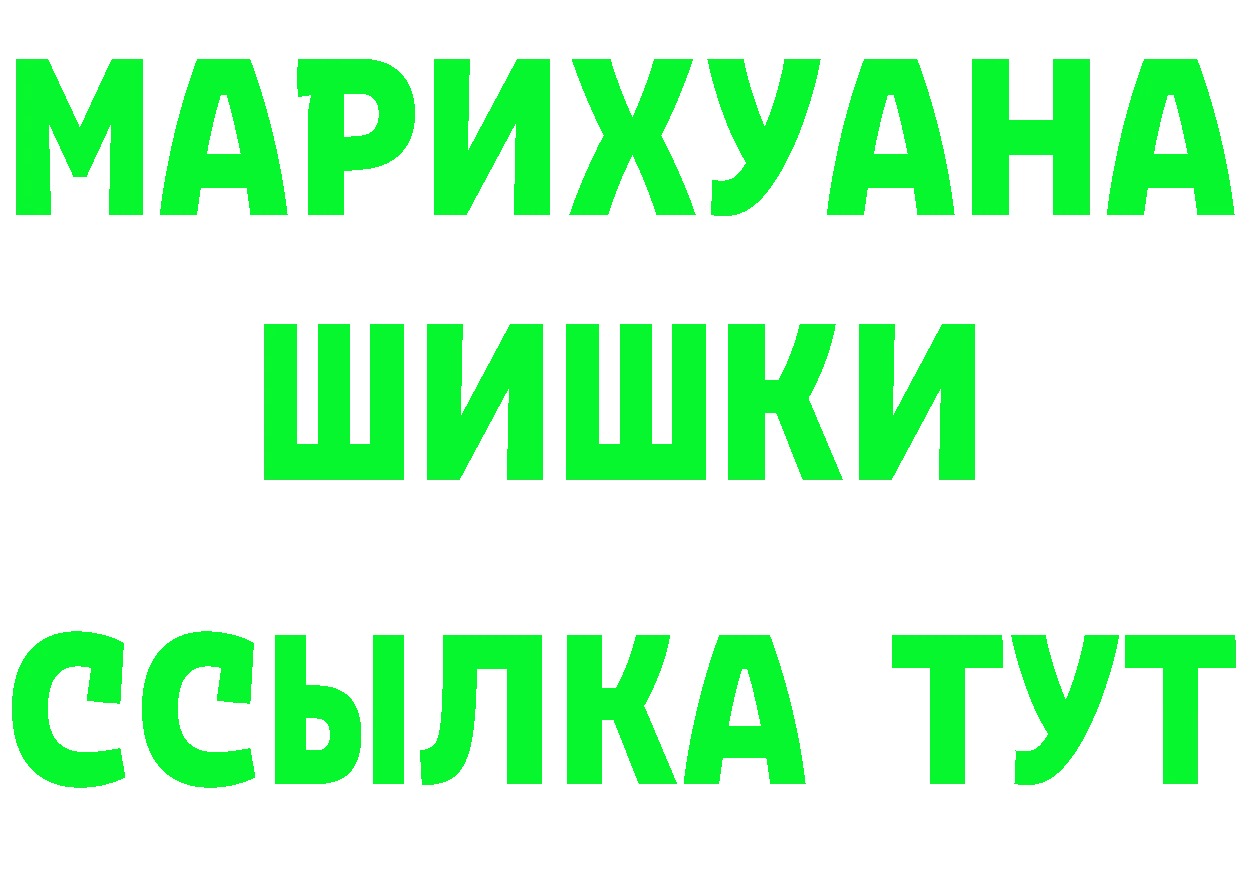 МАРИХУАНА
ШИШКИ
ССЫЛКА ТУТ